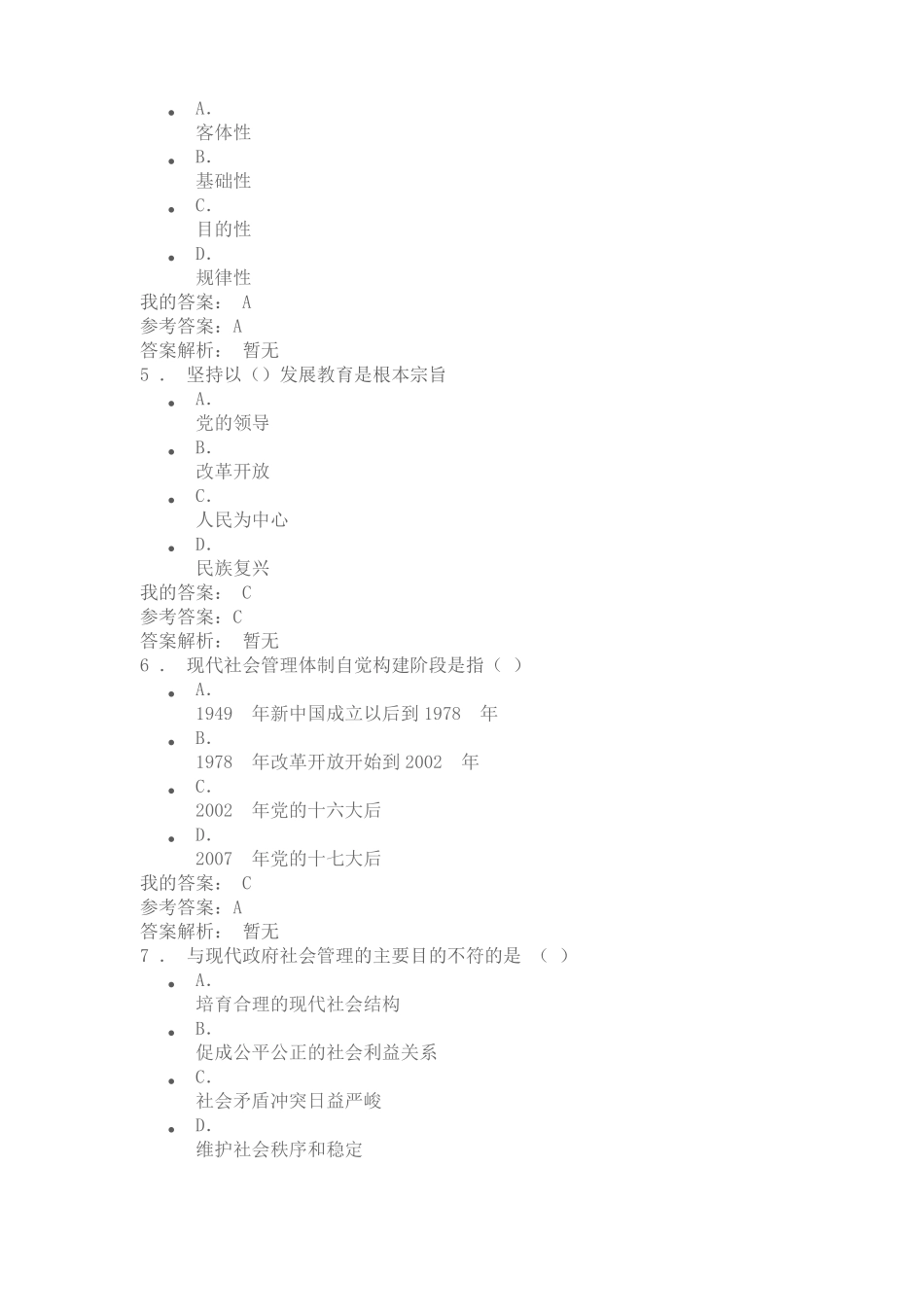 - A.
客体性
- B.
基础性
- C.
目的性
- D.
规律性
我的答案： A
参考答案：A
答案解析： 暂无
5． 坚持以（）发展教育是根本宗旨
- A.
党的领导
- B.
改革开放
- C.
人民为中心
- D.
民族复兴
我的答案： C
参考答案：C
答案解析： 暂无
6． 现代社会管理体制自觉构建阶段是指（ ）
- A.
1949 年新中国成立以后到 1978 年
- B.
1978 年改革开放开始到 2002 年
- C.
2002 年党的十六大后
- D.
2007 年党的十七大后
我的答案： C
参考答案：A
答案解析： 暂无
7． 与现代政府社会管理的主要目的不符的是 （ ）
- A.
培育合理的现代社会结构
- B.
促成公平公正的社会利益关系
- C.
社会矛盾冲突日益严峻
- D.
维护社会秩序和稳定